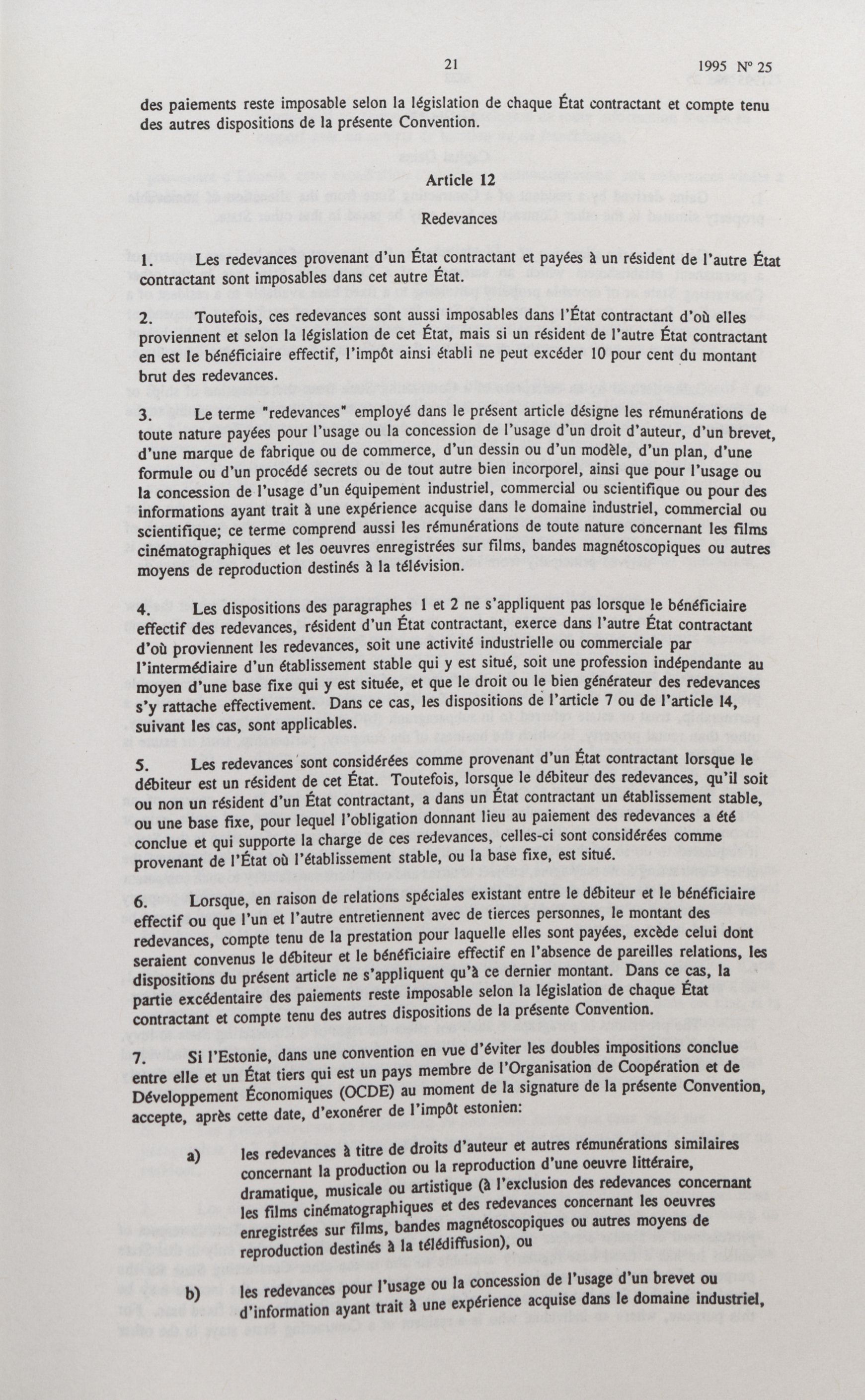 21

1995 N° 25

des paiements reste imposable selon la législation de chaque État contractant et compte tenu des autres dispositions de la présente Convention.

Article 12

Redevances

1. Les redevances provenant d'un État contractant et payées à un résident de l'autre État contractant sont imposables dans cet autre État.

2. Toutefois, ces redevances sont aussi imposables dans l'État contractant d'où elles proviennent et selon la législation de cet État, mais si un résident de l'autre État contractant en est le bénéficiaire effectif, l'impôt ainsi établi ne peut excéder 10 pour cent du montant brut des redevances.

3. Le terme "redevances" employé dans le présent article désigne les rémunérations de toute nature payées pour l'usage ou la concession de l'usage d'un droit d'auteur, d'un brevet, d'une marque de fabrique ou de commerce, d'un dessin ou d'un modèle, d'un plan, d'une formule ou d'un procédé secrets ou de tout autre bien incorporel, ainsi que pour l'usage ou la concession de l'usage d'un équipement industriel, commercial ou scientifique ou pour des informations ayant trait à une expérience acquise dans le domaine industriel, commercial ou scientifique; ce terme comprend aussi les rémunérations de toute nature concernant les films cinématographiques et les oeuvres enregistrées sur films, bandes magnétoscopiques ou autres moyens de reproduction destinés à la télévision.

4. Les dispositions des paragraphes 1 et 2 ne s'appliquent pas lorsque le bénéficiaire effectif des redevances, résident d'un État contractant, exerce dans l'autre État contractant d'où proviennent les redevances, soit une activité industrielle ou commerciale par l'intermédiaire d'un établissement stable qui y est situé, soit une profession indépendante au moyen d'une base fixe qui y est située, et que le droit ou le bien générateur des redevances s'y rattache effectivement. Dans ce cas, les dispositions de l'article 7 ou de l'article 14, suivant les cas, sont applicables.

5. Les redevances sont considérées comme provenant d'un État contractant lorsque le débiteur est un résident de cet État. Toutefois, lorsque le débiteur des redevances, qu'il soit ou non un résident d'un État contractant, a dans un État contractant un établissement stable, ou une base fixe, pour lequel l'obligation donnant lieu au paiement des redevances a été conclue et qui supporte la charge de ces redevances, celles-ci sont considérées comme provenant de l'État où l'établissement stable, ou la base fixe, est situé.

6. Lorsque, en raison de relations spéciales existant entre le débiteur et le bénéficiaire effectif ou que l'un et l'autre entretiennent avec de tierces personnes, le montant des redevances, compte tenu de la prestation pour laquelle elles sont payées, excède celui dont seraient convenus le débiteur et le bénéficiaire effectif en l'absence de pareilles relations, les dispositions du présent article ne s'appliquent qu'à ce dernier montant. Dans ce cas, la partie excédentaire des paiements reste imposable selon la législation de chaque État contractant et compte tenu des autres dispositions de la présente Convention.

7. Si l'Estonie, dans une convention en vue d'éviter les doubles impositions conclue entre elle et un État tiers qui est un pays membre de l'Organisation de Coopération et de Développement Économiques (OCDE) au moment de la signature de la présente Convention, accepte, après cette date, d'exonérer de l'impôt estonien:

a) les redevances à titre de droits d'auteur et autres rémunérations similaires concernant la production ou la reproduction d'une oeuvre littéraire, dramatique, musicale ou artistique (à l'exclusion des redevances concernant les films cinématographiques et des redevances concernant les oeuvres enregistrées sur films, bandes magnétoscopiques ou autres moyens de reproduction destinés à la télédiffusion), ou

b) les redevances pour l'usage ou la concession de l'usage d'un brevet ou d'information ayant trait à une expérience acquise dans le domaine industriel,